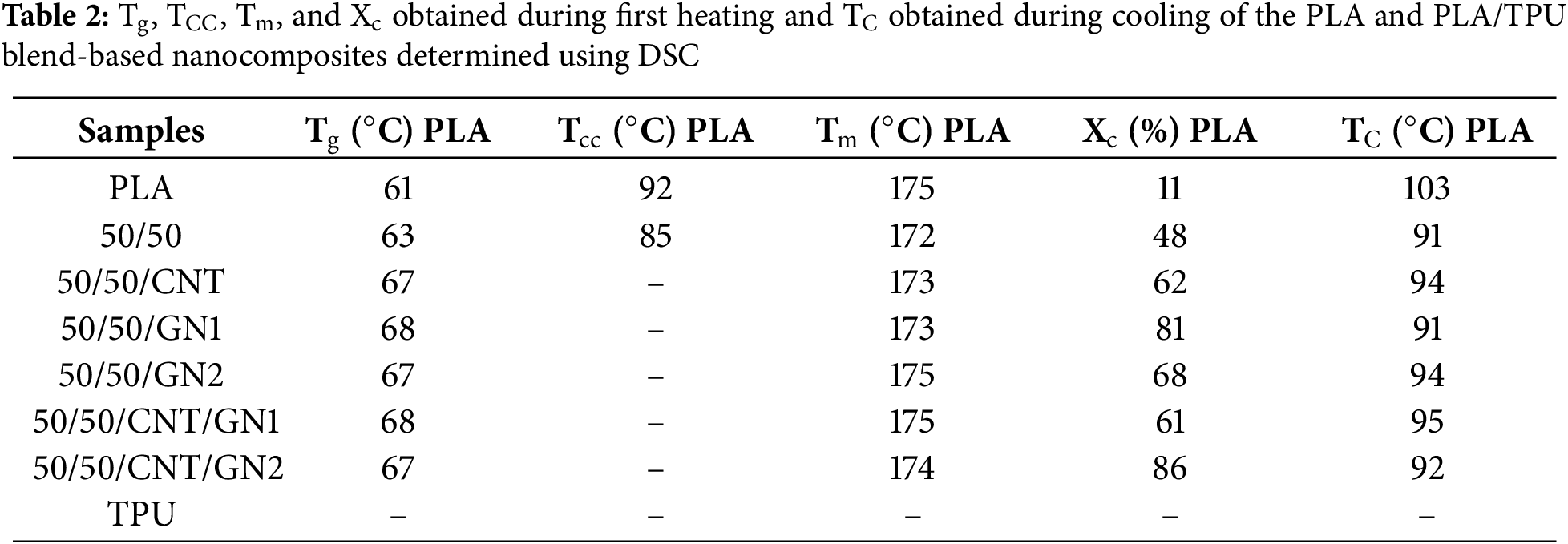 **Table 2:** $T_g$, $T_{CC}$, $T_m$, and $X_c$ obtained during first heating and $T_C$ obtained during cooling of the PLA and PLA/TPU blend-based nanocomposites determined using DSC

| Samples | $T_g$ (°C) PLA | $T_{cc}$ (°C) PLA | $T_m$ (°C) PLA | $X_c$ (%) PLA | $T_C$ (°C) PLA |
|---|---|---|---|---|---|
| PLA | 61 | 92 | 175 | 11 | 103 |
| 50/50 | 63 | 85 | 172 | 48 | 91 |
| 50/50/CNT | 67 | – | 173 | 62 | 94 |
| 50/50/GN1 | 68 | – | 173 | 81 | 91 |
| 50/50/GN2 | 67 | – | 175 | 68 | 94 |
| 50/50/CNT/GN1 | 68 | – | 175 | 61 | 95 |
| 50/50/CNT/GN2 | 67 | – | 174 | 86 | 92 |
| TPU | – | – | – | – | – |